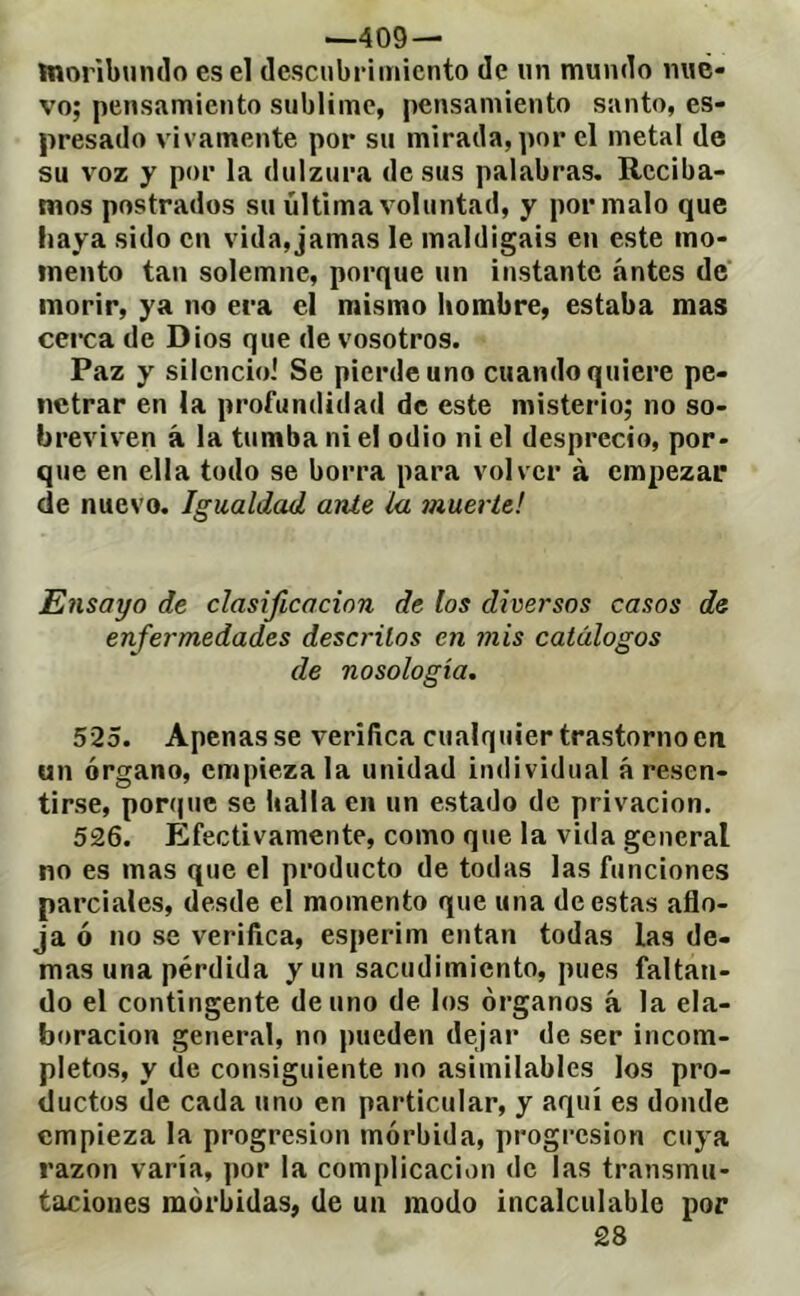 —409—

moribundo es el descubrimiento de un mundo nuevo; pensamiento sublime, pensamiento santo, espresado vivamente por su mirada, por el metal de su voz y por la dulzura de sus palabras. Recibamos postrados su última voluntad, y por malo que haya sido en vida, jamas le maldigais en este momento tan solemne, porque un instante ántes de morir, ya no era el mismo hombre, estaba mas cerca de Dios que de vosotros.

Paz y silencio! Se pierde uno cuando quiere penetrar en la profundidad de este misterio; no sobreviven á la tumba ni el odio ni el desprecio, porque en ella todo se borra para volver à empezar de nuevo. Igualdad ante la muerte!

Ensayo de clasificacion de los diversos casos de enfermedades descritos en mis catálogos de nosologia.

525. Apenas se verifica cualquier trastorno en un órgano, empieza la unidad individual á resentirse, porque se halla en un estado de privacion.

526. Efectivamente, como que la vida general no es mas que el producto de todas las funciones parciales, desde el momento que una de estas afloja ó no se verifica, esperim entan todas las demas una pérdida y un sacudimiento, pues faltando el contingente de uno de los òrganos á la elaboracion general, no pueden dejar de ser incompletos, y de consiguiente no asimilables los productos de cada uno en particular, y aquí es donde empieza la progresion mórbida, progresion cuya razon varía, por la complicacion de las transmutaciones mòrbidas, de un modo incalculable por

28